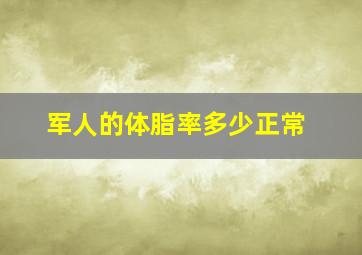 军人的体脂率多少正常